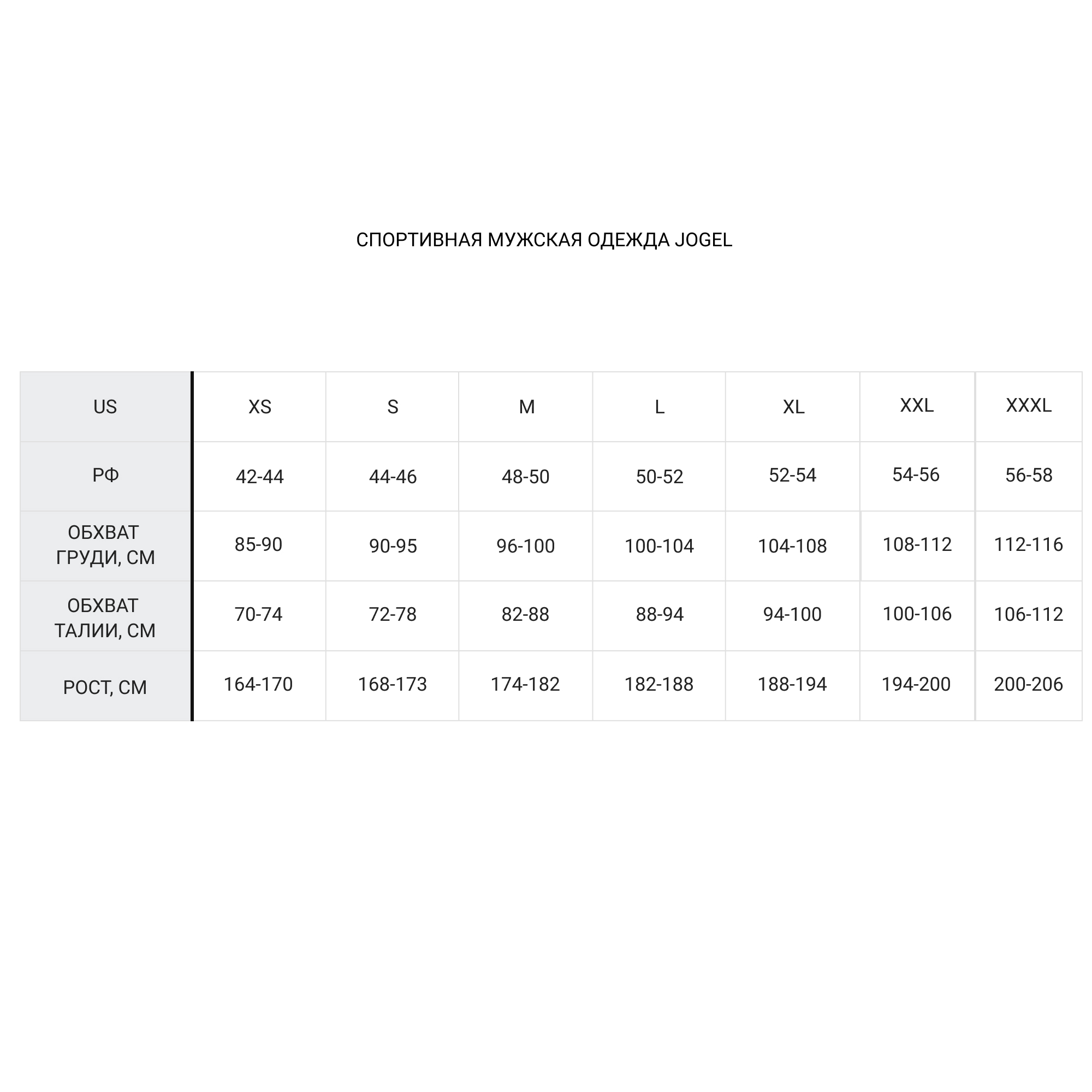 СПОРТИВНАЯ МУЖСКАЯ ОДЕЖДА JOGEL

| US | XS | S | M | L | XL | XXL | XXXL |
|---|---|---|---|---|---|---|---|
| РФ | 42-44 | 44-46 | 48-50 | 50-52 | 52-54 | 54-56 | 56-58 |
| ОБХВАТ ГРУДИ, СМ | 85-90 | 90-95 | 96-100 | 100-104 | 104-108 | 108-112 | 112-116 |
| ОБХВАТ ТАЛИИ, СМ | 70-74 | 72-78 | 82-88 | 88-94 | 94-100 | 100-106 | 106-112 |
| РОСТ, СМ | 164-170 | 168-173 | 174-182 | 182-188 | 188-194 | 194-200 | 200-206 |